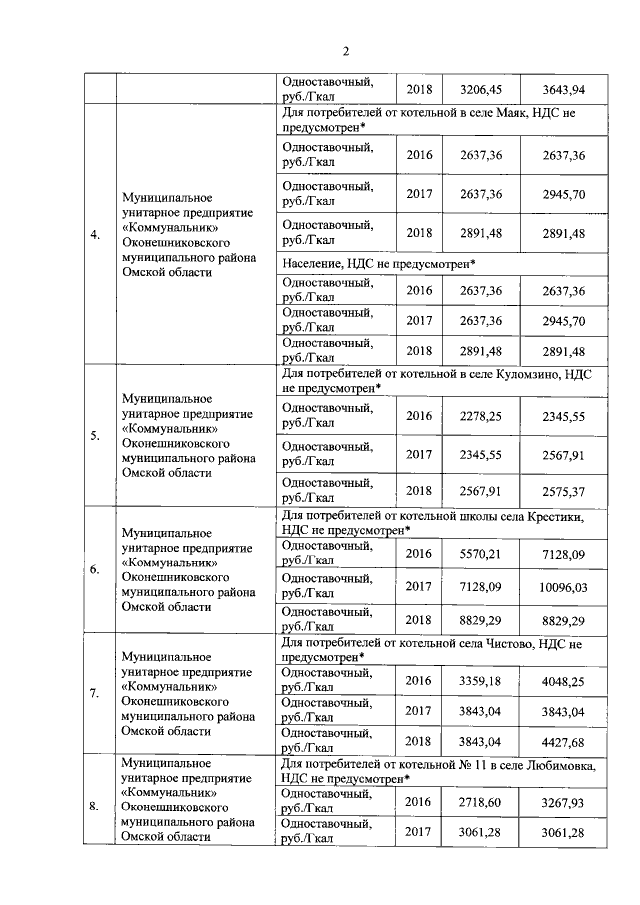 2

| | | | | | |
|---|---|---|---|---|---|
| | | Одноставочный, руб./Гкал | 2018 | 3206,45 | 3643,94 |
| 4. | Муниципальное унитарное предприятие «Коммунальник» Оконешниковского муниципального района Омской области | Для потребителей от котельной в селе Маяк, НДС не предусмотрен* | | | |
| | | Одноставочный, руб./Гкал | 2016 | 2637,36 | 2637,36 |
| | | Одноставочный, руб./Гкал | 2017 | 2637,36 | 2945,70 |
| | | Одноставочный, руб./Гкал | 2018 | 2891,48 | 2891,48 |
| | | Население, НДС не предусмотрен* | | | |
| | | Одноставочный, руб./Гкал | 2016 | 2637,36 | 2637,36 |
| | | Одноставочный, руб./Гкал | 2017 | 2637,36 | 2945,70 |
| | | Одноставочный, руб./Гкал | 2018 | 2891,48 | 2891,48 |
| 5. | Муниципальное унитарное предприятие «Коммунальник» Оконешниковского муниципального района Омской области | Для потребителей от котельной в селе Куломзино, НДС не предусмотрен* | | | |
| | | Одноставочный, руб./Гкал | 2016 | 2278,25 | 2345,55 |
| | | Одноставочный, руб./Гкал | 2017 | 2345,55 | 2567,91 |
| | | Одноставочный, руб./Гкал | 2018 | 2567,91 | 2575,37 |
| 6. | Муниципальное унитарное предприятие «Коммунальник» Оконешниковского муниципального района Омской области | Для потребителей от котельной школы села Крестики, НДС не предусмотрен* | | | |
| | | Одноставочный, руб./Гкал | 2016 | 5570,21 | 7128,09 |
| | | Одноставочный, руб./Гкал | 2017 | 7128,09 | 10096,03 |
| | | Одноставочный, руб./Гкал | 2018 | 8829,29 | 8829,29 |
| 7. | Муниципальное унитарное предприятие «Коммунальник» Оконешниковского муниципального района Омской области | Для потребителей от котельной села Чистово, НДС не предусмотрен* | | | |
| | | Одноставочный, руб./Гкал | 2016 | 3359,18 | 4048,25 |
| | | Одноставочный, руб./Гкал | 2017 | 3843,04 | 3843,04 |
| | | Одноставочный, руб./Гкал | 2018 | 3843,04 | 4427,68 |
| 8. | Муниципальное унитарное предприятие «Коммунальник» Оконешниковского муниципального района Омской области | Для потребителей от котельной № 11 в селе Любимовка, НДС не предусмотрен* | | | |
| | | Одноставочный, руб./Гкал | 2016 | 2718,60 | 3267,93 |
| | | Одноставочный, руб./Гкал | 2017 | 3061,28 | 3061,28 |